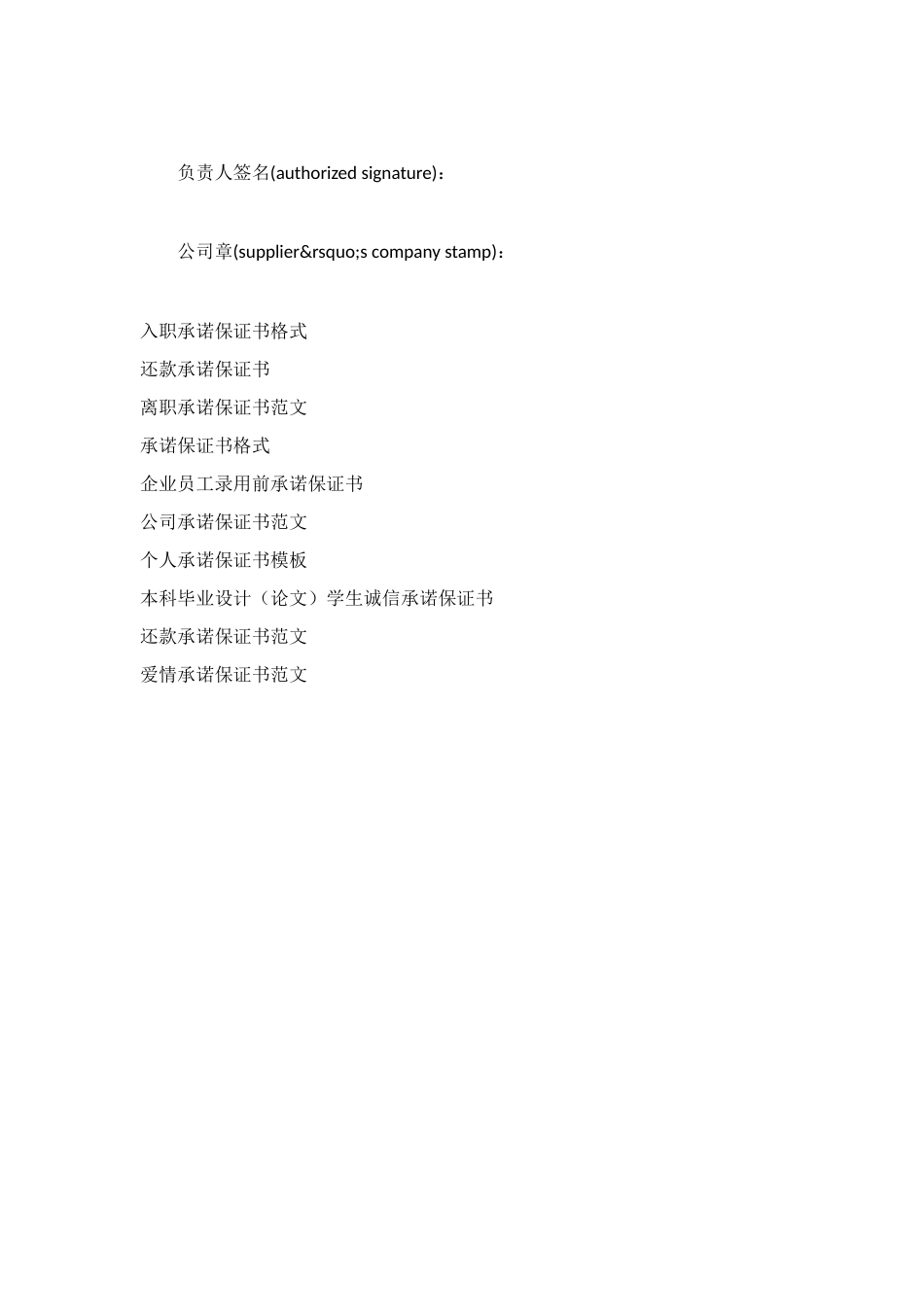 负责人签名(authorized signature)：

公司章(supplier&rsquo;s company stamp)：

入职承诺保证书格式

还款承诺保证书

离职承诺保证书范文

承诺保证书格式

企业员工录用前承诺保证书

公司承诺保证书范文

个人承诺保证书模板

本科毕业设计（论文）学生诚信承诺保证书

还款承诺保证书范文

爱情承诺保证书范文